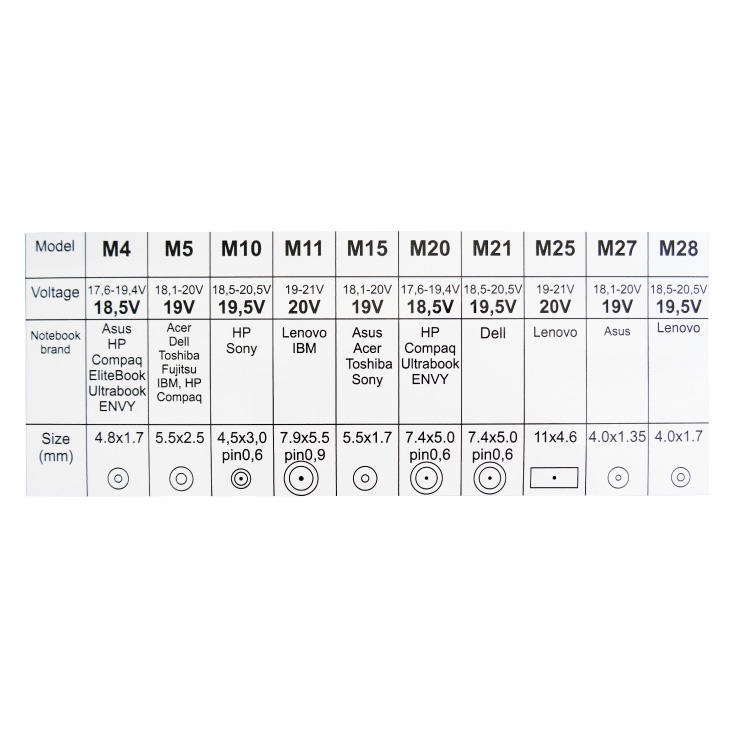 | Model | M4 | M5 | M10 | M11 | M15 | M20 | M21 | M25 | M27 | M28 |
|---|---|---|---|---|---|---|---|---|---|---|
| Voltage | 17,6-19,4V 18,5V | 18,1-20V 19V | 18,5-20,5V 19,5V | 19-21V 20V | 18,1-20V 19V | 17,6-19,4V 18,5V | 18,5-20,5V 19,5V | 19-21V 20V | 18,1-20V 19V | 18,5-20,5V 19,5V |
| Notebook brand | Asus HP Compaq EliteBook Ultrabook ENVY | Acer Dell Toshiba Fujitsu IBM, HP Compaq | HP Sony | Lenovo IBM | Asus Acer Toshiba Sony | HP Compaq Ultrabook ENVY | Dell | Lenovo | Asus | Lenovo |
| Size (mm) | 4.8x1.7 | 5.5x2.5 | 4,5x3,0 pin0,6 | 7.9x5.5 pin0,9 | 5.5x1.7 | 7.4x5.0 pin0,6 | 7.4x5.0 pin0,6 | 11x4.6 | 4.0x1.35 | 4.0x1.7 |